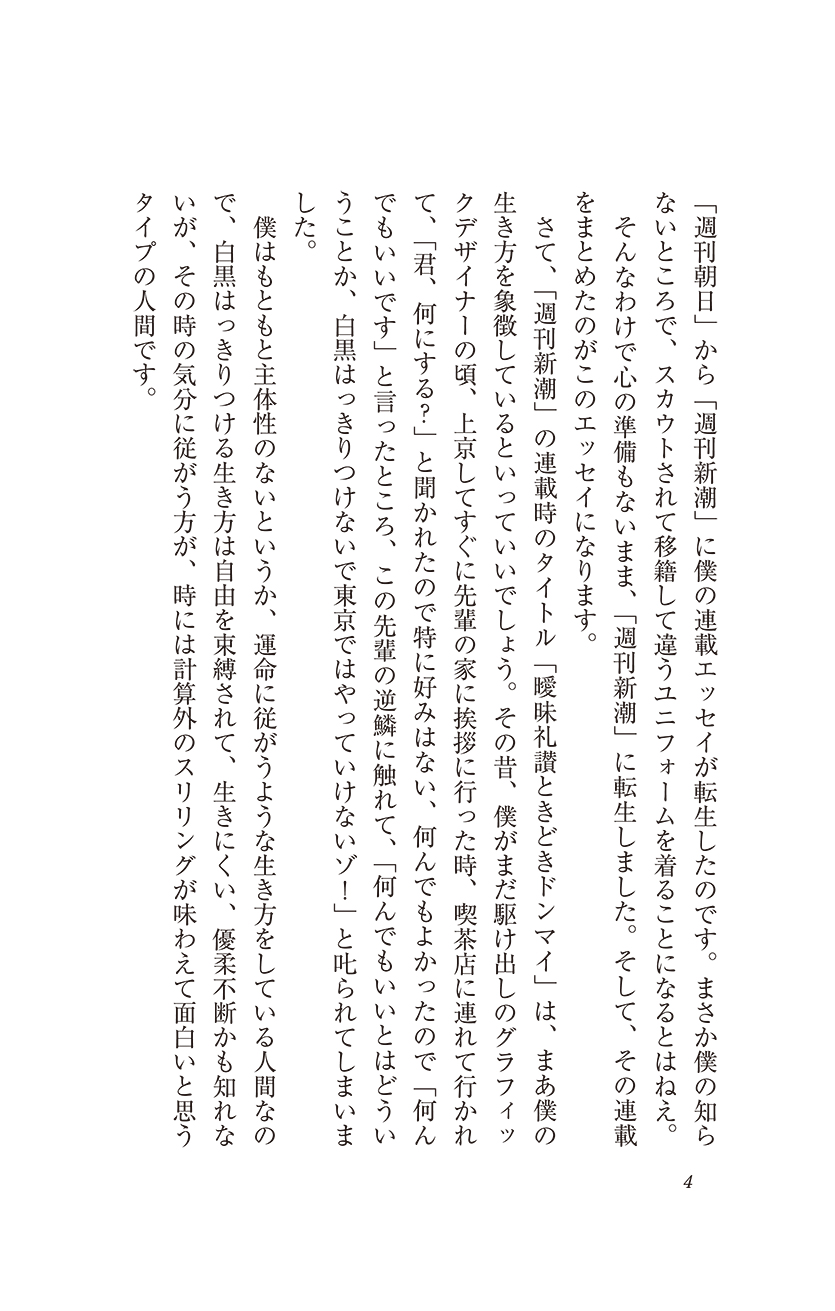 「週刊朝日」から「週刊新潮」に僕の連載エッセイが転生したのです。まさか僕の知らないところで、スカウトされて移籍して違うユニフォームを着ることになるとはねえ。

そんなわけで心の準備もないまま、「週刊新潮」に転生しました。そして、その連載をまとめたのがこのエッセイになります。

さて、「週刊新潮」の連載時のタイトル「曖昧礼讃ときどきドンマイ」は、まあ僕の生き方を象徴しているといっていいでしょう。その昔、僕がまだ駆け出しのグラフィックデザイナーの頃、上京してすぐに先輩の家に挨拶に行った時、喫茶店に連れて行かれて、「君、何にする?」と聞かれたので特に好みはない、何んでもよかったので「何んでもいいです」と言ったところ、この先輩の逆鱗に触れて、「何んでもいいとはどういうことか、白黒はっきりつけないで東京ではやっていけないゾ!」と叱られてしまいました。

僕はもともと主体性のないというか、運命に従がうような生き方をしている人間なので、白黒はっきりつける生き方は自由を束縛されて、生きにくい、優柔不断かも知れないが、その時の気分に従がう方が、時には計算外のスリリングが味わえて面白いと思うタイプの人間です。

4